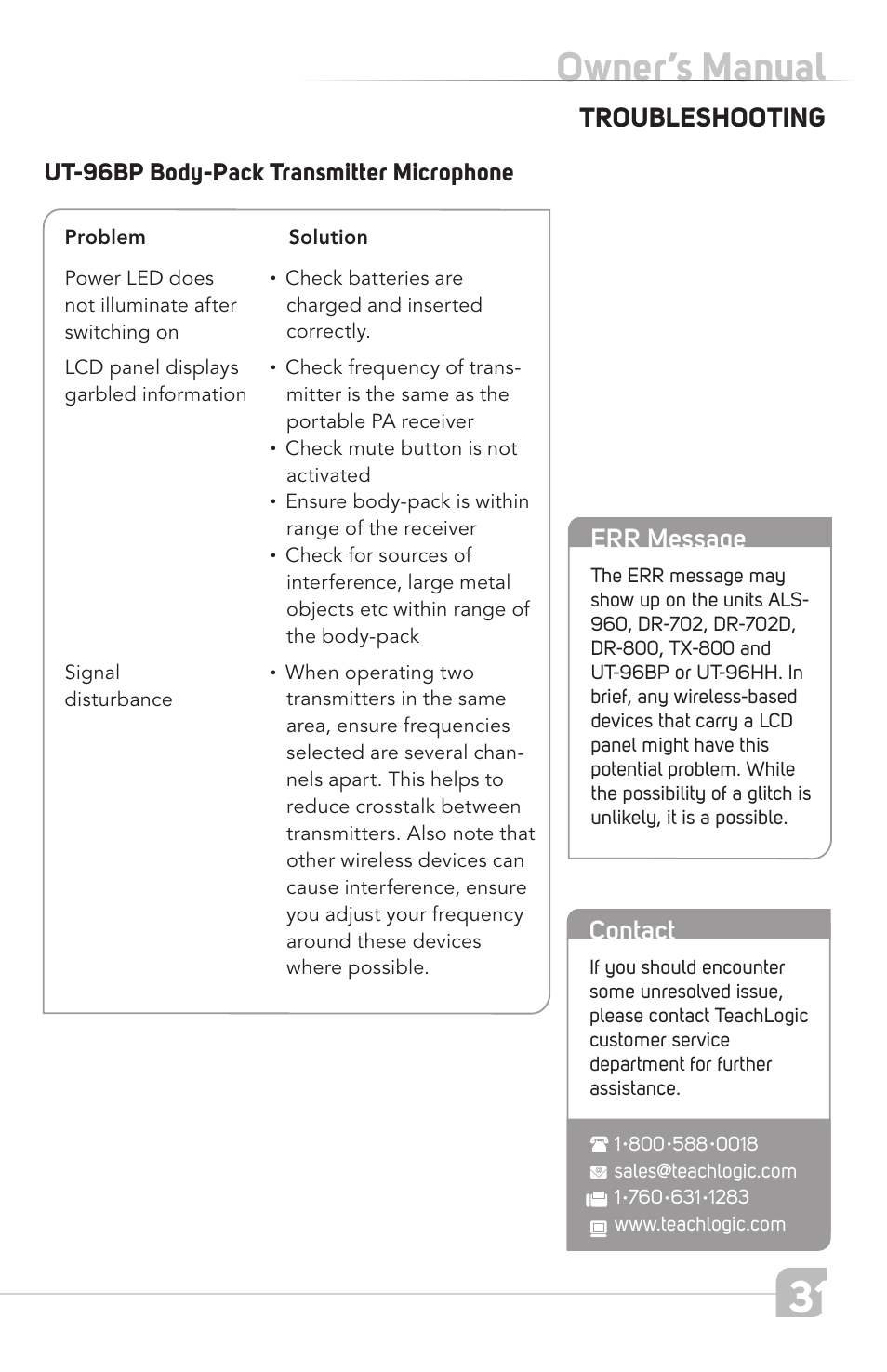 Owner's Manual

TROUBLESHOOTING

UT-96BP Body-Pack Transmitter Microphone

| Problem | Solution |
|---|---|
| Power LED does not illuminate after switching on | • Check batteries are charged and inserted correctly. |
| LCD panel displays garbled information | • Check frequency of transmitter is the same as the portable PA receiver • Check mute button is not activated • Ensure body-pack is within range of the receiver • Check for sources of interference, large metal objects etc within range of the body-pack |
| Signal disturbance | • When operating two transmitters in the same area, ensure frequencies selected are several channels apart. This helps to reduce crosstalk between transmitters. Also note that other wireless devices can cause interference, ensure you adjust your frequency around these devices where possible. |

ERR Message

The ERR message may show up on the units ALS-960, DR-702, DR-702D, DR-800, TX-800 and UT-96BP or UT-96HH. In brief, any wireless-based devices that carry a LCD panel might have this potential problem. While the possibility of a glitch is unlikely, it is a possible.

Contact

If you should encounter some unresolved issue, please contact TeachLogic customer service department for further assistance.

1·800·588·0018
sales@teachlogic.com
1·760·631·1283
www.teachlogic.com

31